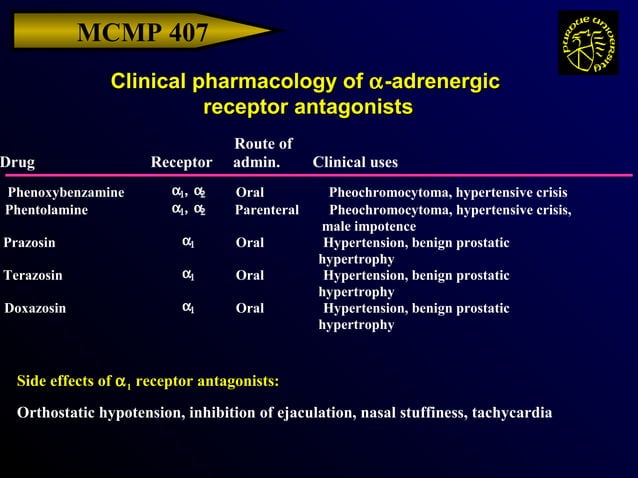 MCMP 407

PURDUE UNIVERSITY

Clinical pharmacology of $\alpha$-adrenergic receptor antagonists

| Drug | Receptor | Route of admin. | Clinical uses |
|---|---|---|---|
| Phenoxybenzamine | $\alpha_1$, $\alpha_2$ | Oral | Pheochromocytoma, hypertensive crisis |
| Phentolamine | $\alpha_1$, $\alpha_2$ | Parenteral | Pheochromocytoma, hypertensive crisis, male impotence |
| Prazosin | $\alpha_1$ | Oral | Hypertension, benign prostatic hypertrophy |
| Terazosin | $\alpha_1$ | Oral | Hypertension, benign prostatic hypertrophy |
| Doxazosin | $\alpha_1$ | Oral | Hypertension, benign prostatic hypertrophy |

Side effects of $\alpha_1$ receptor antagonists:

Orthostatic hypotension, inhibition of ejaculation, nasal stuffiness, tachycardia